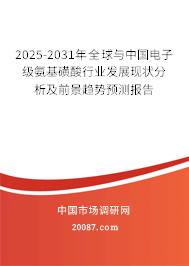 2025-2031年全球与中国电子级氨基磺酸行业发展现状分析及前景趋势预测报告

中国市场调研网

20087.com